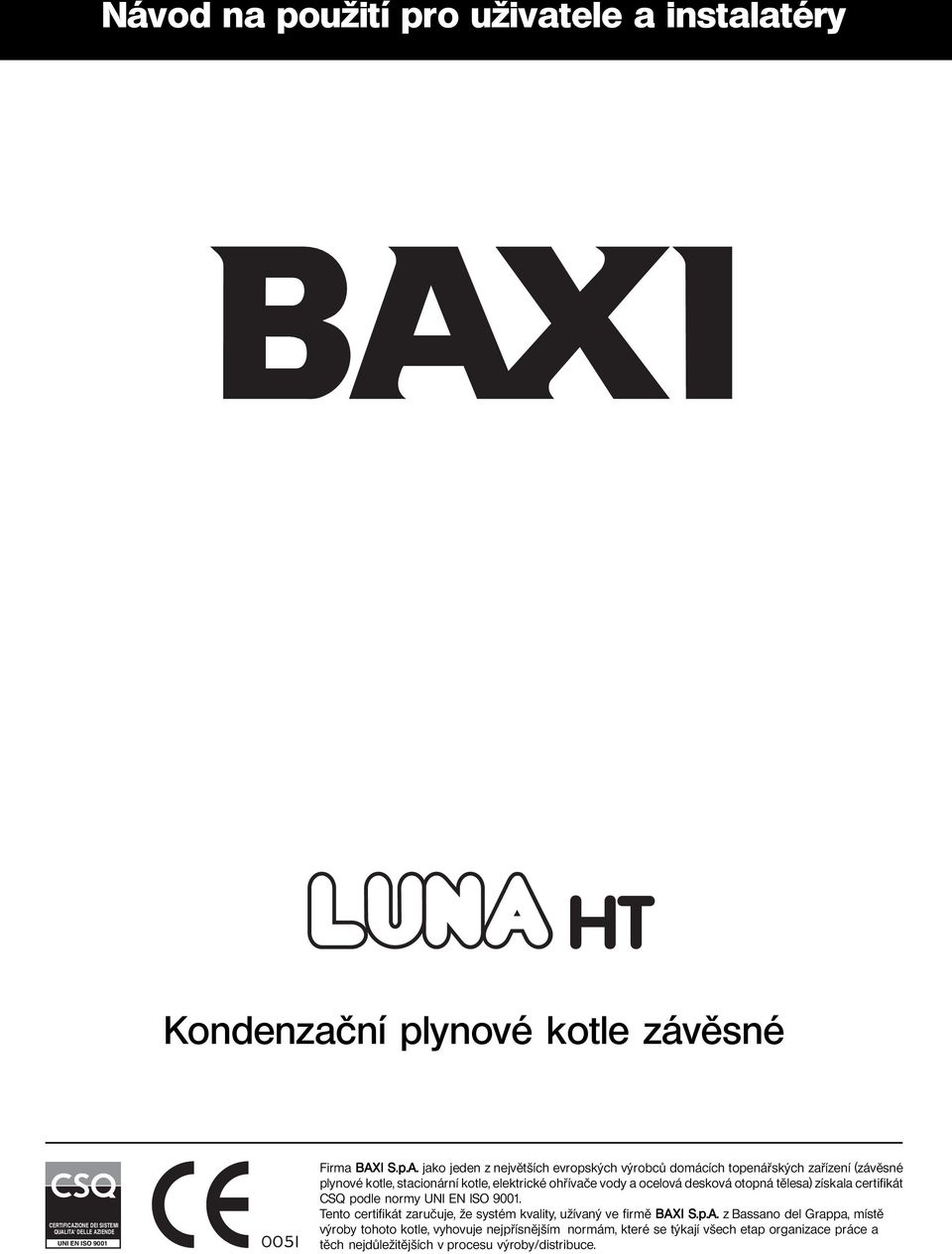 Návod na použití pro uživatele a instalatéry

BAXI

LUNA HT

Kondenzační plynové kotle závěsné

CSQ
CERTIFICAZIONE DEI SISTEMI QUALITA' DELLE AZIENDE
UNI EN ISO 9001

CE
0051

Firma BAXI S.p.A. jako jeden z největších evropských výrobců domácích topenářských zařízení (závěsné plynové kotle, stacionární kotle, elektrické ohřívače vody a ocelová desková otopná tělesa) získala certifikát CSQ podle normy UNI EN ISO 9001.
Tento certifikát zaručuje, že systém kvality, užívaný ve firmě BAXI S.p.A. z Bassano del Grappa, místě výroby tohoto kotle, vyhovuje nejpřísnějším normám, které se týkají všech etap organizace práce a těch nejdůležitějších v procesu výroby/distribuce.